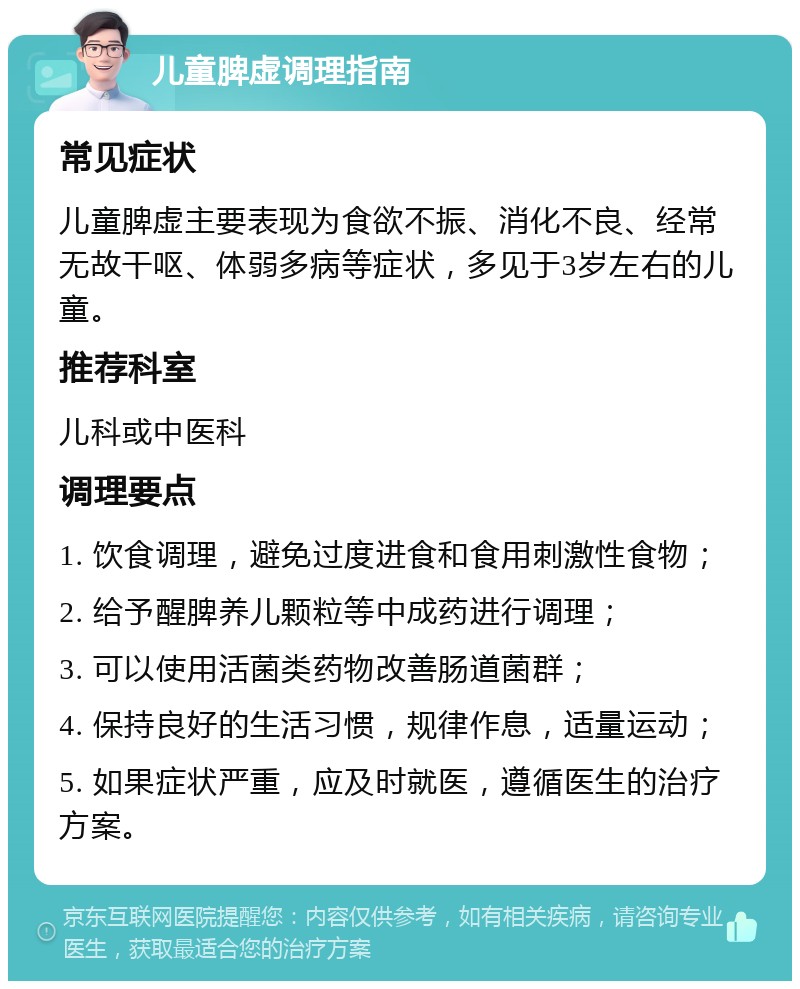 儿童脾虚调理指南

常见症状

儿童脾虚主要表现为食欲不振、消化不良、经常无故干呕、体弱多病等症状，多见于3岁左右的儿童。

推荐科室

儿科或中医科

调理要点

1. 饮食调理，避免过度进食和食用刺激性食物；

2. 给予醒脾养儿颗粒等中成药进行调理；

3. 可以使用活菌类药物改善肠道菌群；

4. 保持良好的生活习惯，规律作息，适量运动；

5. 如果症状严重，应及时就医，遵循医生的治疗方案。

京东互联网医院提醒您：内容仅供参考，如有相关疾病，请咨询专业医生，获取最适合您的治疗方案